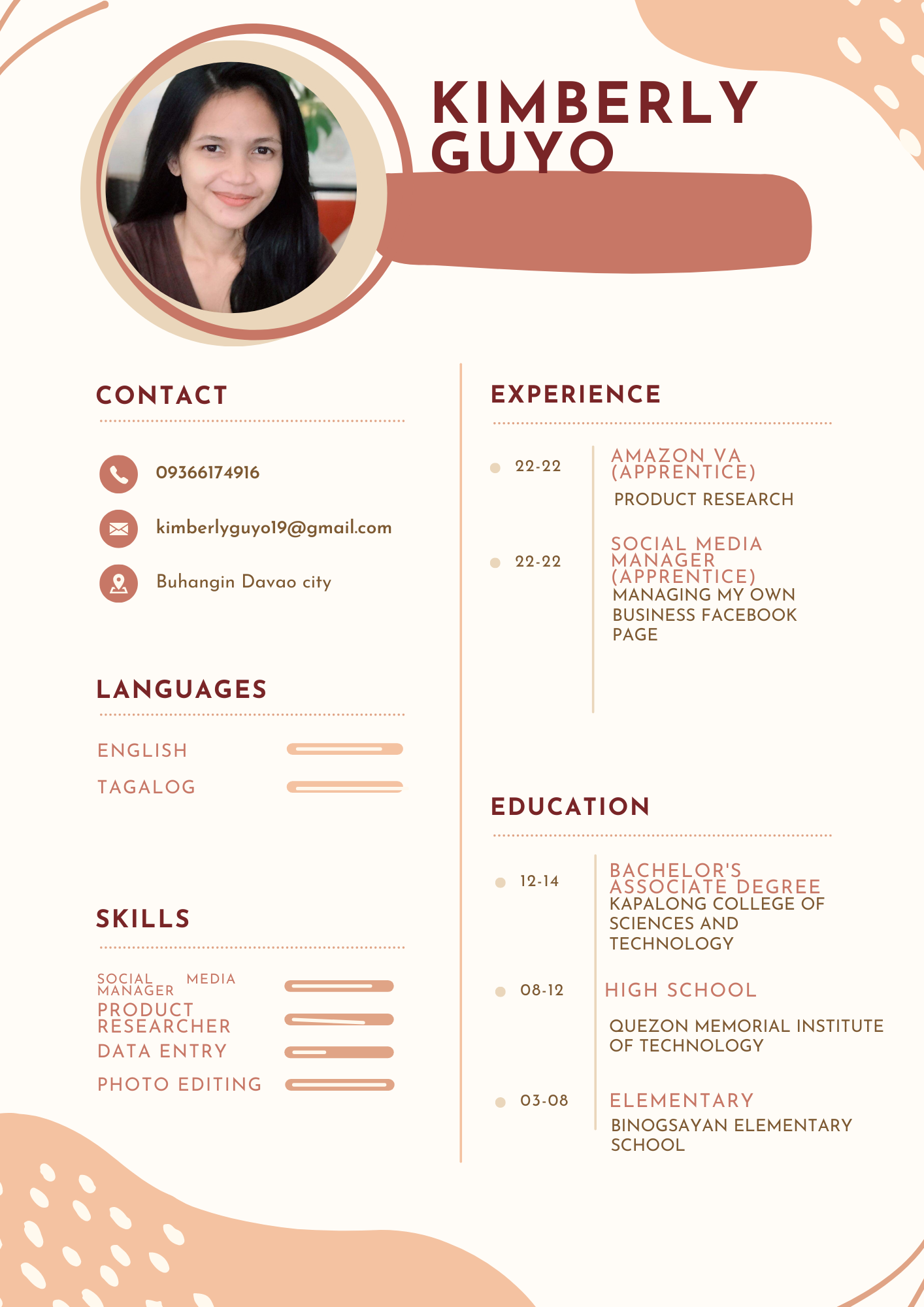 KIMBERLY
GUYO

CONTACT

09366174916

kimberlyguyo19@gmail.com

Buhangin Davao city

LANGUAGES

ENGLISH

TAGALOG

SKILLS

SOCIAL MEDIA MANAGER

PRODUCT RESEARCHER

DATA ENTRY

PHOTO EDITING

EXPERIENCE

22-22

AMAZON VA (APPRENTICE)

PRODUCT RESEARCH

22-22

SOCIAL MEDIA MANAGER (APPRENTICE)

MANAGING MY OWN BUSINESS FACEBOOK PAGE

EDUCATION

12-14

BACHELOR'S ASSOCIATE DEGREE

KAPALONG COLLEGE OF SCIENCES AND TECHNOLOGY

08-12

HIGH SCHOOL

QUEZON MEMORIAL INSTITUTE OF TECHNOLOGY

03-08

ELEMENTARY

BINOGSAYAN ELEMENTARY SCHOOL